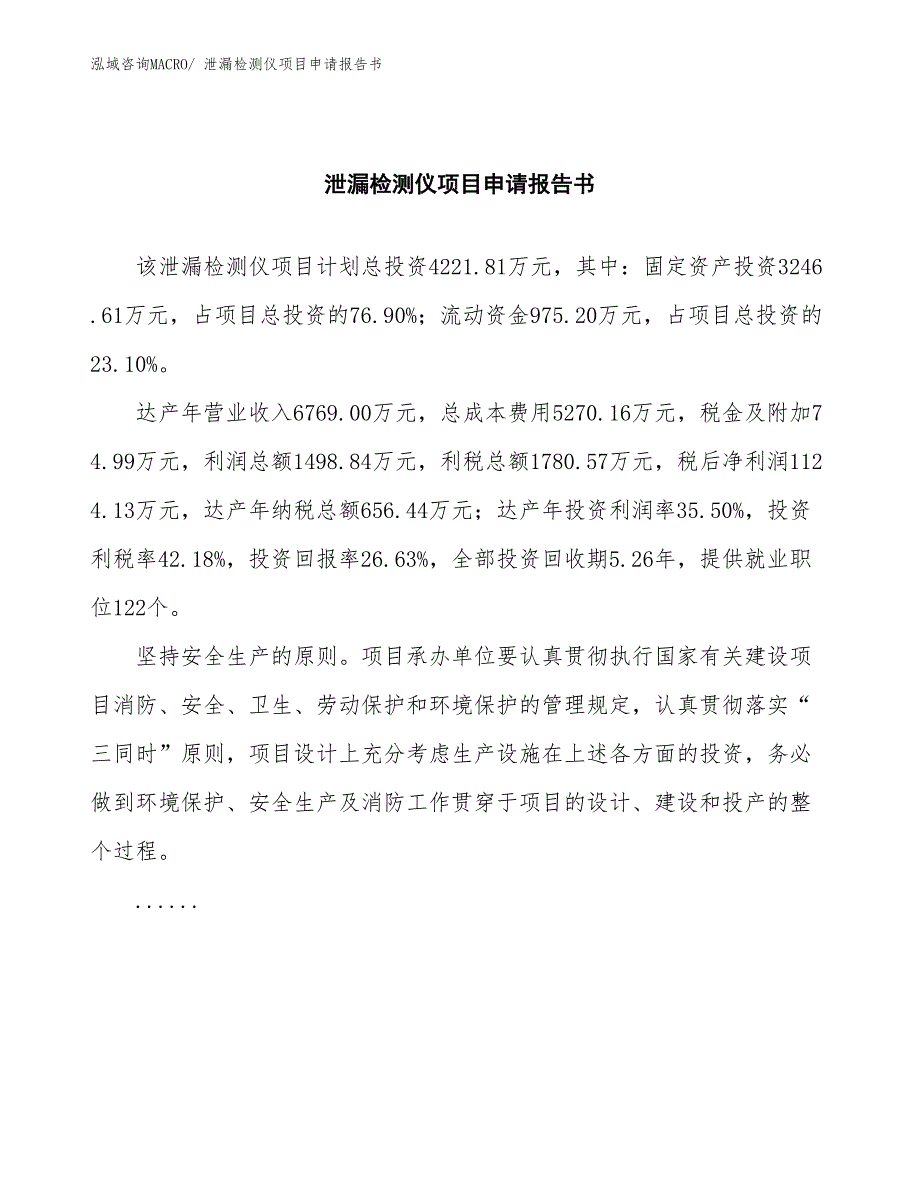 泓域咨询MACRO/ 泄漏检测仪项目申请报告书

泄漏检测仪项目申请报告书

该泄漏检测仪项目计划总投资4221.81万元，其中：固定资产投资3246.61万元，占项目总投资的76.90%；流动资金975.20万元，占项目总投资的23.10%。

达产年营业收入6769.00万元，总成本费用5270.16万元，税金及附加74.99万元，利润总额1498.84万元，利税总额1780.57万元，税后净利润1124.13万元，达产年纳税总额656.44万元；达产年投资利润率35.50%，投资利税率42.18%，投资回报率26.63%，全部投资回收期5.26年，提供就业职位122个。

坚持安全生产的原则。项目承办单位要认真贯彻执行国家有关建设项目消防、安全、卫生、劳动保护和环境保护的管理规定，认真贯彻落实“三同时”原则，项目设计上充分考虑生产设施在上述各方面的投资，务必做到环境保护、安全生产及消防工作贯穿于项目的设计、建设和投产的整个过程。

......